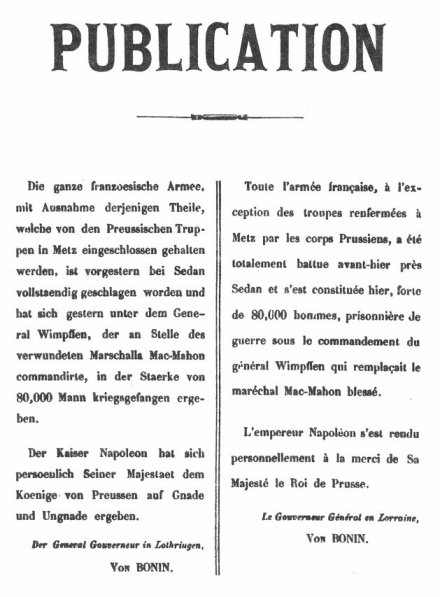 PUBLICATION

Die ganze franzoesische Armee, mit Ausnahme derjenigen Theile, welche von den Preussischen Truppen in Metz eingeschlossen gehalten werden, ist vorgestern bei Sedan vollstaendig geschlagen worden und hat sich gestern unter dem General Wimpffen, der an Stelle des verwundeten Marschalls Mac-Mahon commandirte, in der Staerke von 80,000 Mann kriegsgefangen ergeben.

Der Kaiser Napoleon hat sich persoenlich Seiner Majestaet dem Koenige von Preussen auf Gnade und Ungnade ergeben.

Der General Gouverneur in Lothringen,
Von BONIN.

Toute l'armée française, à l'exception des troupes renfermées à Metz par les corps Prussiens, a été totalement battue avant-hier près Sedan et s'est constituée hier, forte de 80,000 hommes, prisonnière de guerre sous le commandement du général Wimpffen qui remplaçait le maréchal Mac-Mahon blessé.

L'empereur Napoléon s'est rendu personnellement à la merci de Sa Majesté le Roi de Prusse.

Le Gouverneur Général en Lorraine,
Von BONIN.